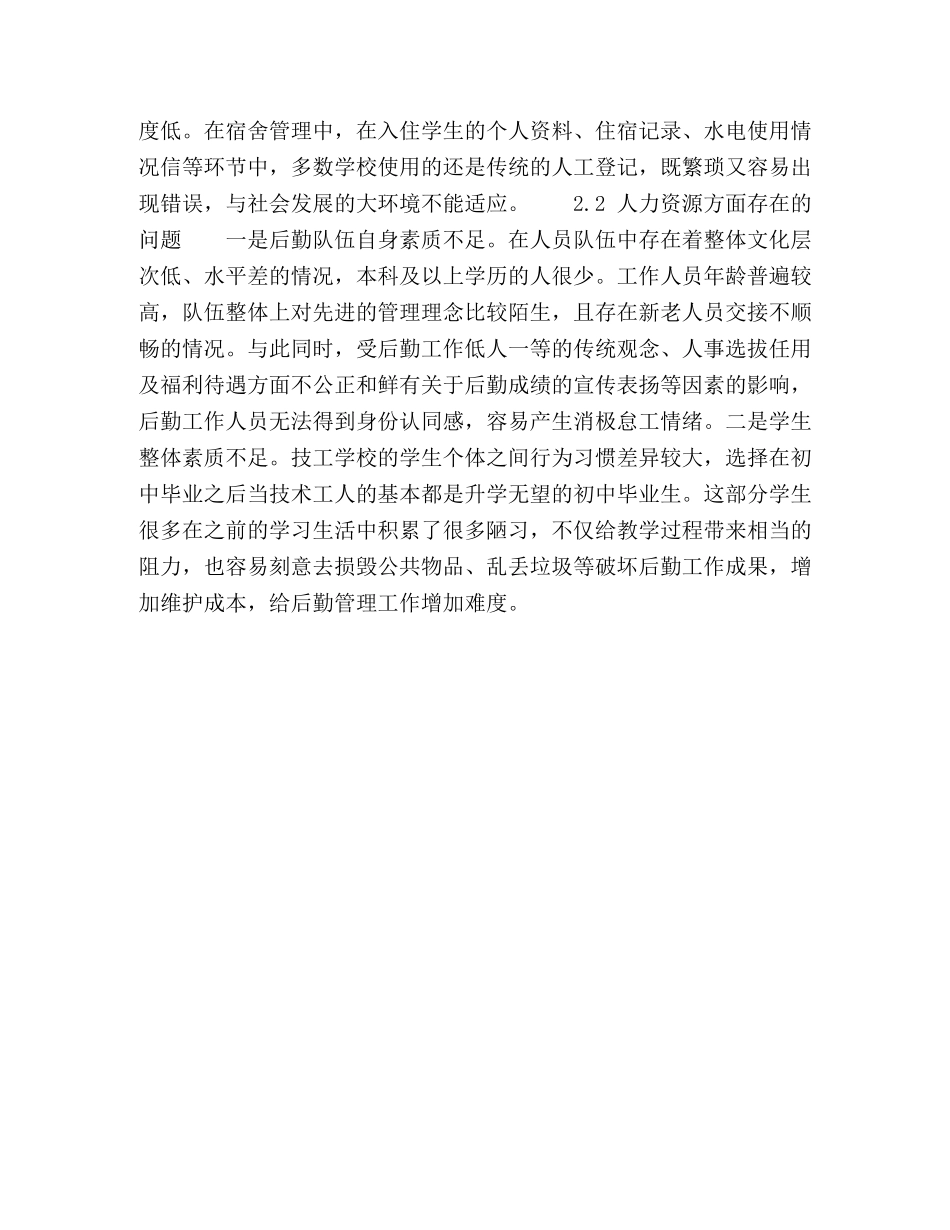 度低。在宿舍管理中，在入住学生的个人资料、住宿记录、水电使用情况信等环节中，多数学校使用的还是传统的人工登记，既繁琐又容易出现错误，与社会发展的大环境不能适应。　　2.2 人力资源方面存在的问题　　一是后勤队伍自身素质不足。在人员队伍中存在着整体文化层次低、水平差的情况，本科及以上学历的人很少。工作人员年龄普遍较高，队伍整体上对先进的管理理念比较陌生，且存在新老人员交接不顺畅的情况。与此同时，受后勤工作低人一等的传统观念、人事选拔任用及福利待遇方面不公正和鲜有关于后勤成绩的宣传表扬等因素的影响，后勤工作人员无法得到身份认同感，容易产生消极怠工情绪。二是学生整体素质不足。技工学校的学生个体之间行为习惯差异较大，选择在初中毕业之后当技术工人的基本都是升学无望的初中毕业生。这部分学生很多在之前的学习生活中积累了很多陋习，不仅给教学过程带来相当的阻力，也容易刻意去损毁公共物品、乱丢垃圾等破坏后勤工作成果，增加维护成本，给后勤管理工作增加难度。